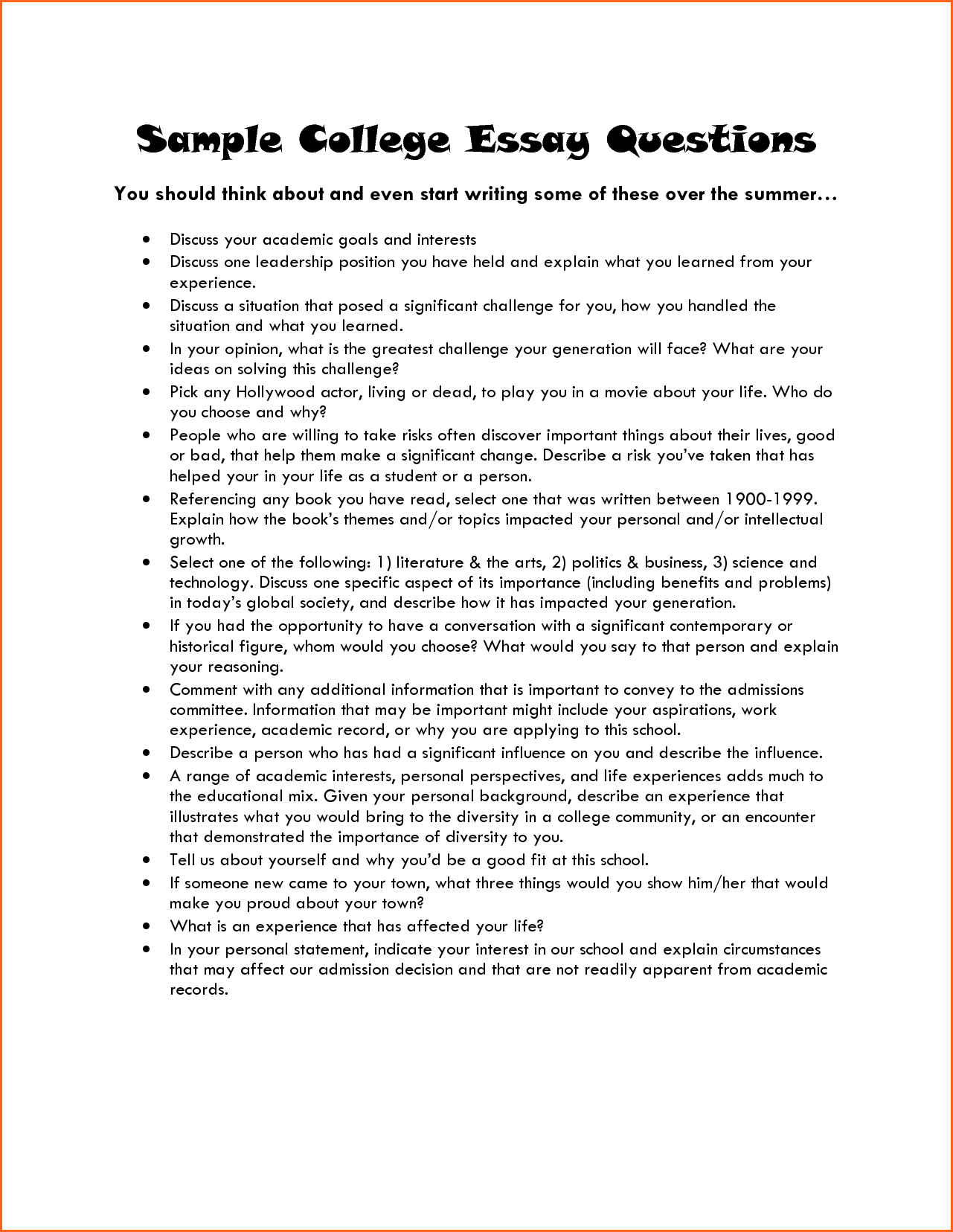 Sample College Essay Questions

You should think about and even start writing some of these over the summer…

• Discuss your academic goals and interests
• Discuss one leadership position you have held and explain what you learned from your experience.
• Discuss a situation that posed a significant challenge for you, how you handled the situation and what you learned.
• In your opinion, what is the greatest challenge your generation will face? What are your ideas on solving this challenge?
• Pick any Hollywood actor, living or dead, to play you in a movie about your life. Who do you choose and why?
• People who are willing to take risks often discover important things about their lives, good or bad, that help them make a significant change. Describe a risk you've taken that has helped your in your life as a student or a person.
• Referencing any book you have read, select one that was written between 1900-1999. Explain how the book's themes and/or topics impacted your personal and/or intellectual growth.
• Select one of the following: 1) literature & the arts, 2) politics & business, 3) science and technology. Discuss one specific aspect of its importance (including benefits and problems) in today's global society, and describe how it has impacted your generation.
• If you had the opportunity to have a conversation with a significant contemporary or historical figure, whom would you choose? What would you say to that person and explain your reasoning.
• Comment with any additional information that is important to convey to the admissions committee. Information that may be important might include your aspirations, work experience, academic record, or why you are applying to this school.
• Describe a person who has had a significant influence on you and describe the influence.
• A range of academic interests, personal perspectives, and life experiences adds much to the educational mix. Given your personal background, describe an experience that illustrates what you would bring to the diversity in a college community, or an encounter that demonstrated the importance of diversity to you.
• Tell us about yourself and why you'd be a good fit at this school.
• If someone new came to your town, what three things would you show him/her that would make you proud about your town?
• What is an experience that has affected your life?
• In your personal statement, indicate your interest in our school and explain circumstances that may affect our admission decision and that are not readily apparent from academic records.